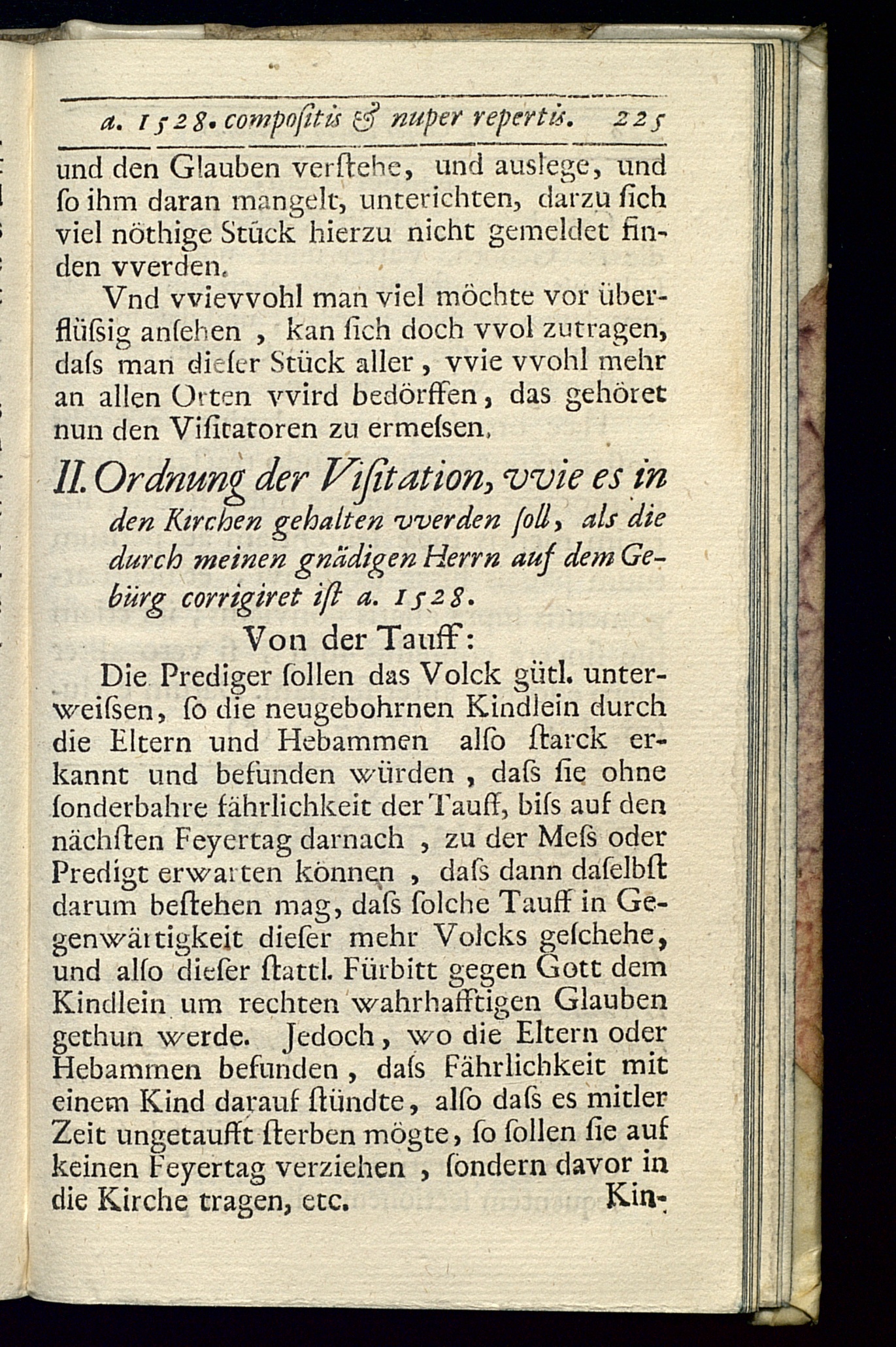 a. 1528. compositis & nuper repertis. 225

und den Glauben verstehe, und auslege, und so ihm daran mangelt, unterichten, darzu sich viel nöthige Stück hierzu nicht gemeldet finden vverden.

Vnd vvievvohl man viel möchte vor überflüssig ansehen, kan sich doch vvol zutragen, dass man dieser Stück aller, vvie vvohl mehr an allen Orten vvird bedörffen, das gehöret nun den Visitatoren zu ermessen.

II. Ordnung der Visitation, vvie es in den Kirchen gehalten vverden soll, als die durch meinen gnädigen Herrn auf dem Gebürg corrigiret ist a. 1528.

Von der Tauff:

Die Prediger sollen das Volck gütl. unterweissen, so die neugebohrnen Kindlein durch die Eltern und Hebammen also starck erkannt und befunden würden, dass sie ohne sonderbahre fährlichkeit der Tauff, biss auf den nächsten Feyertag darnach, zu der Mess oder Predigt erwarten können, dass dann daselbst darum bestehen mag, dass solche Tauff in Gegenwärtigkeit dieser mehr Volcks geschehe, und also dieser stattl. Fürbitt gegen Gott dem Kindlein um rechten wahrhafftigen Glauben gethun werde. Jedoch, wo die Eltern oder Hebammen befunden, dass Fährlichkeit mit einem Kind darauf stündte, also dass es mitler Zeit ungetaufft sterben mögte, so sollen sie auf keinen Feyertag verziehen, sondern davor in die Kirche tragen, etc. Kin-